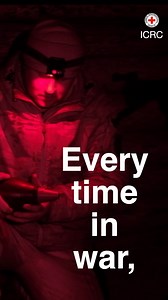 ICRC

Every time in war,